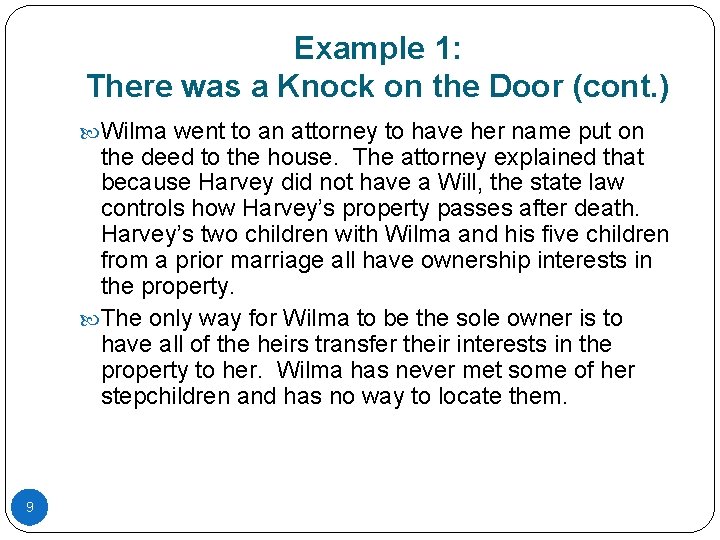 Example 1:
There was a Knock on the Door (cont.)

Wilma went to an attorney to have her name put on the deed to the house. The attorney explained that because Harvey did not have a Will, the state law controls how Harvey's property passes after death. Harvey's two children with Wilma and his five children from a prior marriage all have ownership interests in the property.

The only way for Wilma to be the sole owner is to have all of the heirs transfer their interests in the property to her. Wilma has never met some of her stepchildren and has no way to locate them.

9